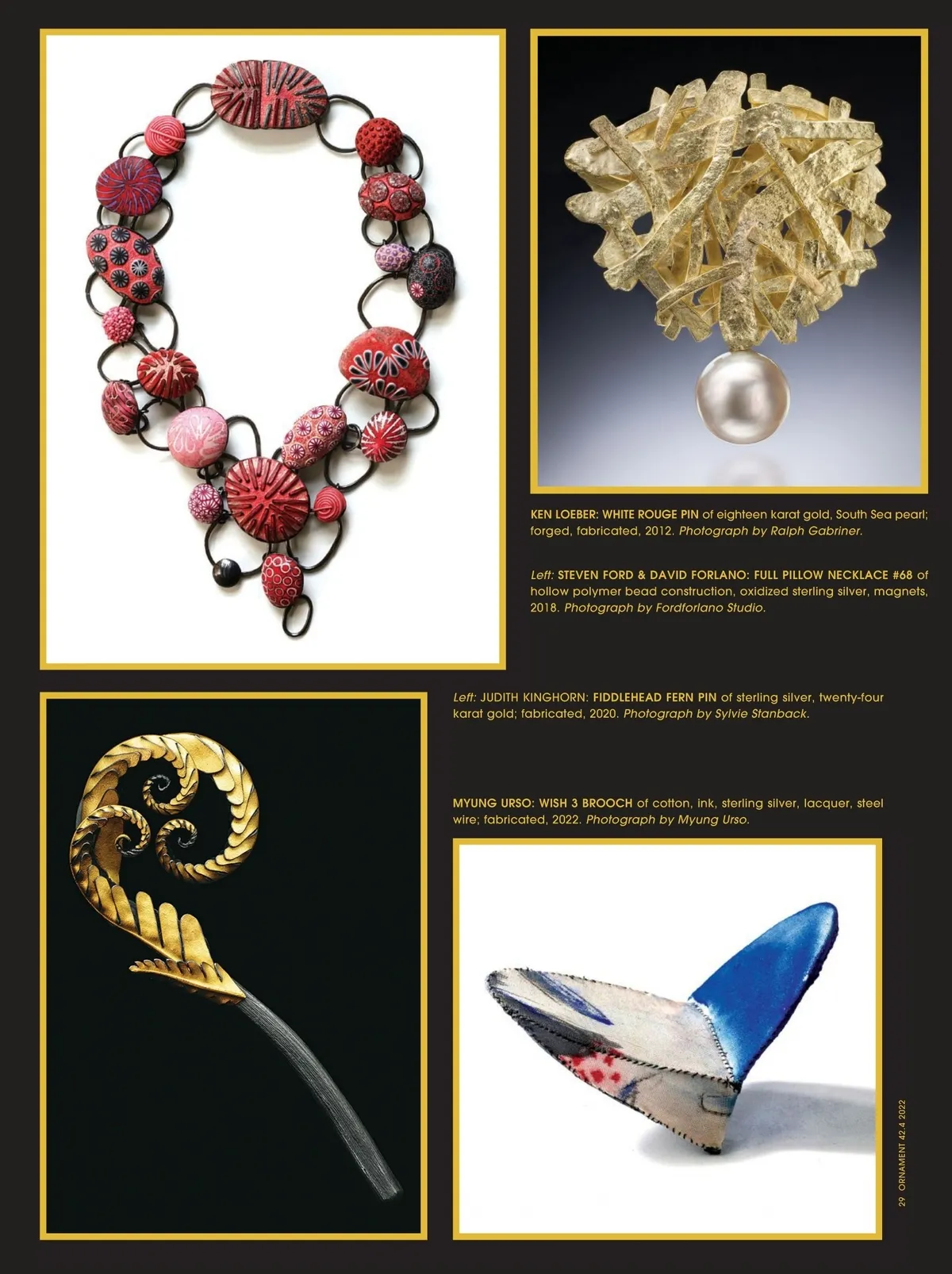 KEN LOEBER: WHITE ROUGE PIN of eighteen karat gold, South Sea pearl; forged, fabricated, 2012. Photograph by Ralph Gabriner.

Left: STEVEN FORD & DAVID FORLANO: FULL PILLOW NECKLACE #68 of hollow polymer bead construction, oxidized sterling silver, magnets, 2018. Photograph by Fordforlano Studio.

Left: JUDITH KINGHORN: FIDDLEHEAD FERN PIN of sterling silver, twenty-four karat gold; fabricated, 2020. Photograph by Sylvie Stanback.

MYUNG URSO: WISH 3 BROOCH of cotton, ink, sterling silver, lacquer, steel wire; fabricated, 2022. Photograph by Myung Urso.

29 ORNAMENT 42.4 2022